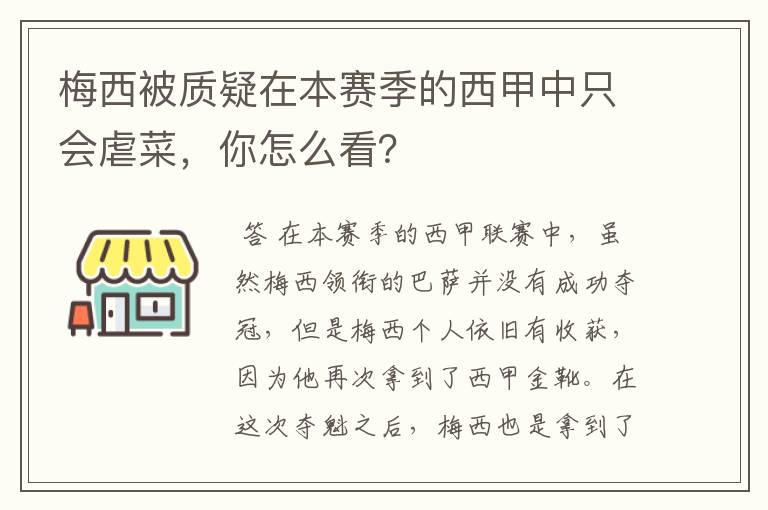 梅西被质疑在本赛季的西甲中只会虐菜，你怎么看?

答 在本赛季的西甲联赛中，虽然梅西领衔的巴萨并没有成功夺冠，但是梅西个人依旧有收获，因为他再次拿到了西甲金靴。在这次夺魁之后，梅西也是拿到了